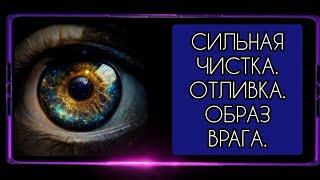 СИЛЬНАЯ ЧИСТКА. ОТЛИВКА. ОБРАЗ ВРАГА.